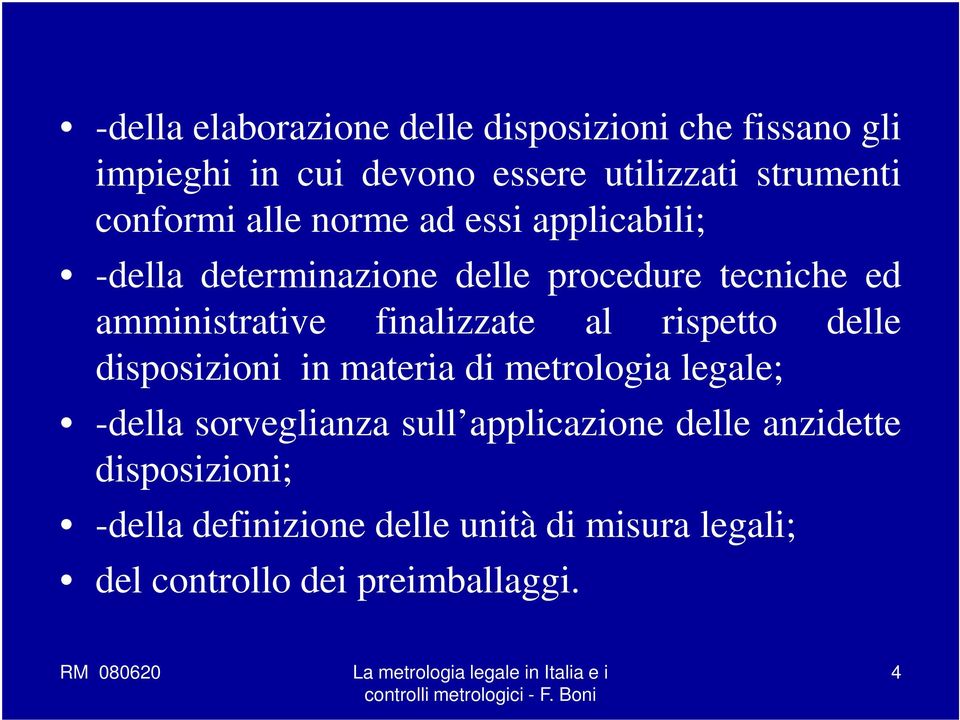 • -della elaborazione delle disposizioni che fissano gli impieghi in cui devono essere utilizzati strumenti conformi alle norme ad essi applicabili;

• -della determinazione delle procedure tecniche ed amministrative finalizzate al rispetto delle disposizioni in materia di metrologia legale;

• -della sorveglianza sull’applicazione delle anzidette disposizioni;

• -della definizione delle unità di misura legali;

• del controllo dei preimballaggi.

RM 080620

La metrologia legale in Italia e i controlli metrologici - F. Boni

4